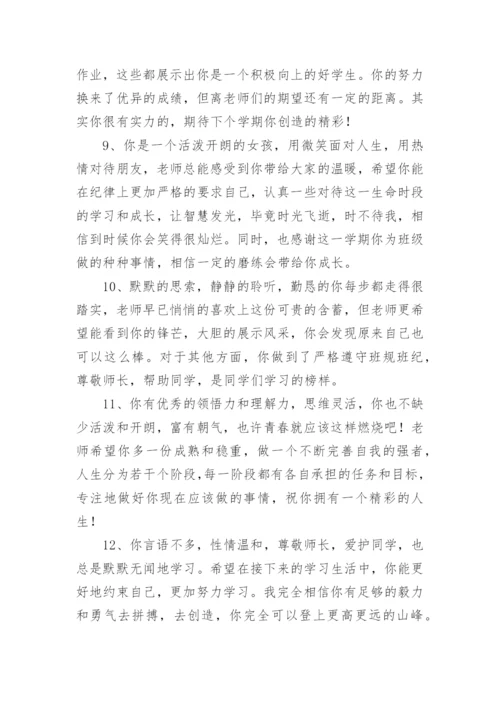 作业，这些都展示出你是一个积极向上的好学生。你的努力换来了优异的成绩，但离老师们的期望还有一定的距离。其实你很有实力的，期待下个学期你创造的精彩！

9、你是一个活泼开朗的女孩，用微笑面对人生，用热情对待朋友，老师总能感受到你带给大家的温暖，希望你能在纪律上更加严格的要求自己，认真一些对待这一生命时段的学习和成长，让智慧发光，毕竟时光飞逝，时不待我，相信到时候你会笑得很灿烂。同时，也感谢这一学期你为班级做的种种事情，相信一定的磨练会带给你成长。

10、默默的思索，静静的聆听，勤恳的你每步都走得很踏实，老师早已悄悄的喜欢上这份可贵的含蓄，但老师更希望能看到你的锋芒，大胆的展示风采，你会发现原来自己也可以这么棒。对于其他方面，你做到了严格遵守班规班纪，尊敬师长，帮助同学，是同学们学习的榜样。

11、你有优秀的领悟力和理解力，思维灵活，你也不缺少活泼和开朗，富有朝气，也许青春就应该这样燃烧吧！老师希望你多一份成熟和稳重，做一个不断完善自我的强者，人生分为若干个阶段，每一阶段都有各自承担的任务和目标，专注地做好你现在应该做的事情，祝你拥有一个精彩的人生！

12、你言语不多，性情温和，尊敬师长，爱护同学，也总是默默无闻地学习。希望在接下来的学习生活中，你能更好地约束自己，更加努力学习。我完全相信你有足够的毅力和勇气去拼搏，去创造，你完全可以登上更高更远的山峰。